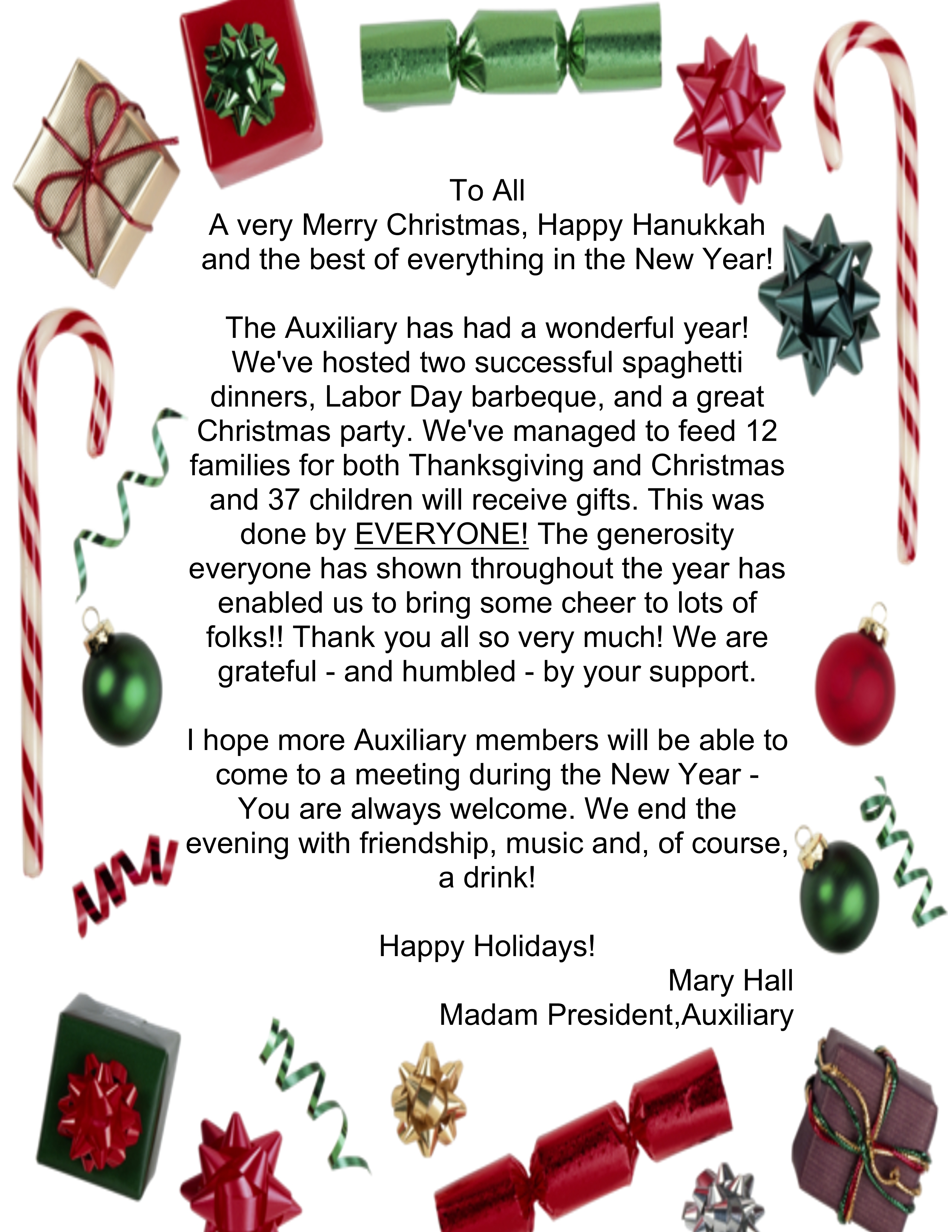 To All
A very Merry Christmas, Happy Hanukkah and the best of everything in the New Year!

The Auxiliary has had a wonderful year! We've hosted two successful spaghetti dinners, Labor Day barbeque, and a great Christmas party. We've managed to feed 12 families for both Thanksgiving and Christmas and 37 children will receive gifts. This was done by EVERYONE! The generosity everyone has shown throughout the year has enabled us to bring some cheer to lots of folks!! Thank you all so very much! We are grateful - and humbled - by your support.

I hope more Auxiliary members will be able to come to a meeting during the New Year - You are always welcome. We end the evening with friendship, music and, of course, a drink!

Happy Holidays!
Mary Hall
Madam President,Auxiliary